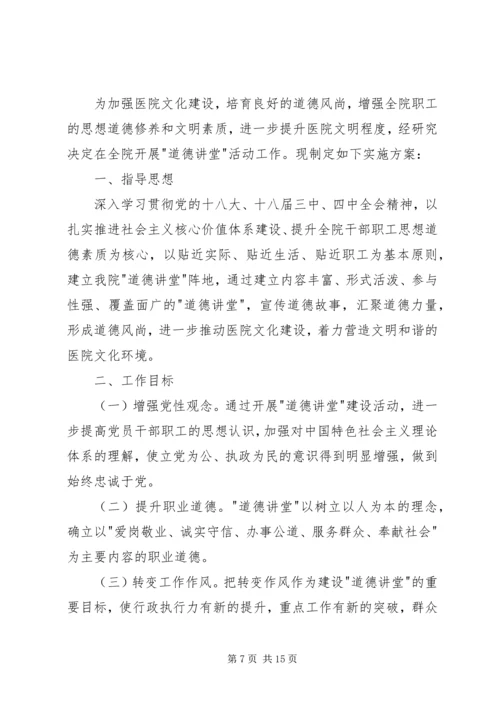 为加强医院文化建设，培育良好的道德风尚，增强全院职工的思想道德修养和文明素质，进一步提升医院文明程度，经研究决定在全院开展"道德讲堂"活动工作。现制定如下实施方案：

一、指导思想

深入学习贯彻党的十八大、十八届三中、四中全会精神，以扎实推进社会主义核心价值体系建设、提升全院干部职工思想道德素质为核心，以贴近实际、贴近生活、贴近职工为基本原则，建立我院"道德讲堂"阵地，通过建立内容丰富、形式活泼、参与性强、覆盖面广的"道德讲堂"，宣传道德故事，汇聚道德力量，形成道德风尚，进一步推动医院文化建设，着力营造文明和谐的医院文化环境。

二、工作目标

（一）增强党性观念。通过开展"道德讲堂"建设活动，进一步提高党员干部职工的思想认识，加强对中国特色社会主义理论体系的理解，使立党为公、执政为民的意识得到明显增强，做到始终忠诚于党。

（二）提升职业道德。"道德讲堂"以树立以人为本的理念，确立以"爱岗敬业、诚实守信、办事公道、服务群众、奉献社会"为主要内容的职业道德。

（三）转变工作作风。把转变作风作为建设"道德讲堂"的重要目标，使行政执行力有新的提升，重点工作有新的突破，群众

第 7 页 共 15 页